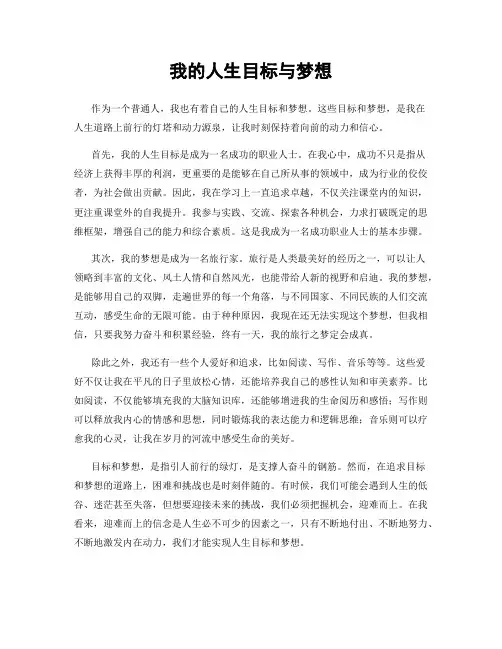 我的人生目标与梦想

作为一个普通人，我也有着自己的人生目标和梦想。这些目标和梦想，是我在人生道路上前行的灯塔和动力源泉，让我时刻保持着向前的动力和信心。

首先，我的人生目标是成为一名成功的职业人士。在我心中，成功不只是指从经济上获得丰厚的利润，更重要的是能够在自己所从事的领域中，成为行业的佼佼者，为社会做出贡献。因此，我在学习上一直追求卓越，不仅关注课堂内的知识，更注重课堂外的自我提升。我参与实践、交流、探索各种机会，力求打破既定的思维框架，增强自己的能力和综合素质。这是我成为一名成功职业人士的基本步骤。

其次，我的梦想是成为一名旅行家。旅行是人类最美好的经历之一，可以让人领略到丰富的文化、风土人情和自然风光，也能带给人新的视野和启迪。我的梦想，是能够用自己的双脚，走遍世界的每一个角落，与不同国家、不同民族的人们交流互动，感受生命的无限可能。由于种种原因，我现在还无法实现这个梦想，但我相信，只要我努力奋斗和积累经验，终有一天，我的旅行之梦定会成真。

除此之外，我还有一些个人爱好和追求，比如阅读、写作、音乐等等。这些爱好不仅让我在平凡的日子里放松心情，还能培养我自己的感性认知和审美素养。比如阅读，不仅能够填充我的大脑知识库，还能够增进我的生命阅历和感悟；写作则可以释放我内心的情感和思想，同时锻炼我的表达能力和逻辑思维；音乐则可以疗愈我的心灵，让我在岁月的河流中感受生命的美好。

目标和梦想，是指引人前行的绿灯，是支撑人奋斗的钢筋。然而，在追求目标和梦想的道路上，困难和挑战也是时刻伴随的。有时候，我们可能会遇到人生的低谷、迷茫甚至失落，但想要迎接未来的挑战，我们必须把握机会，迎难而上。在我看来，迎难而上的信念是人生必不可少的因素之一，只有不断地付出、不断地努力、不断地激发内在动力，我们才能实现人生目标和梦想。